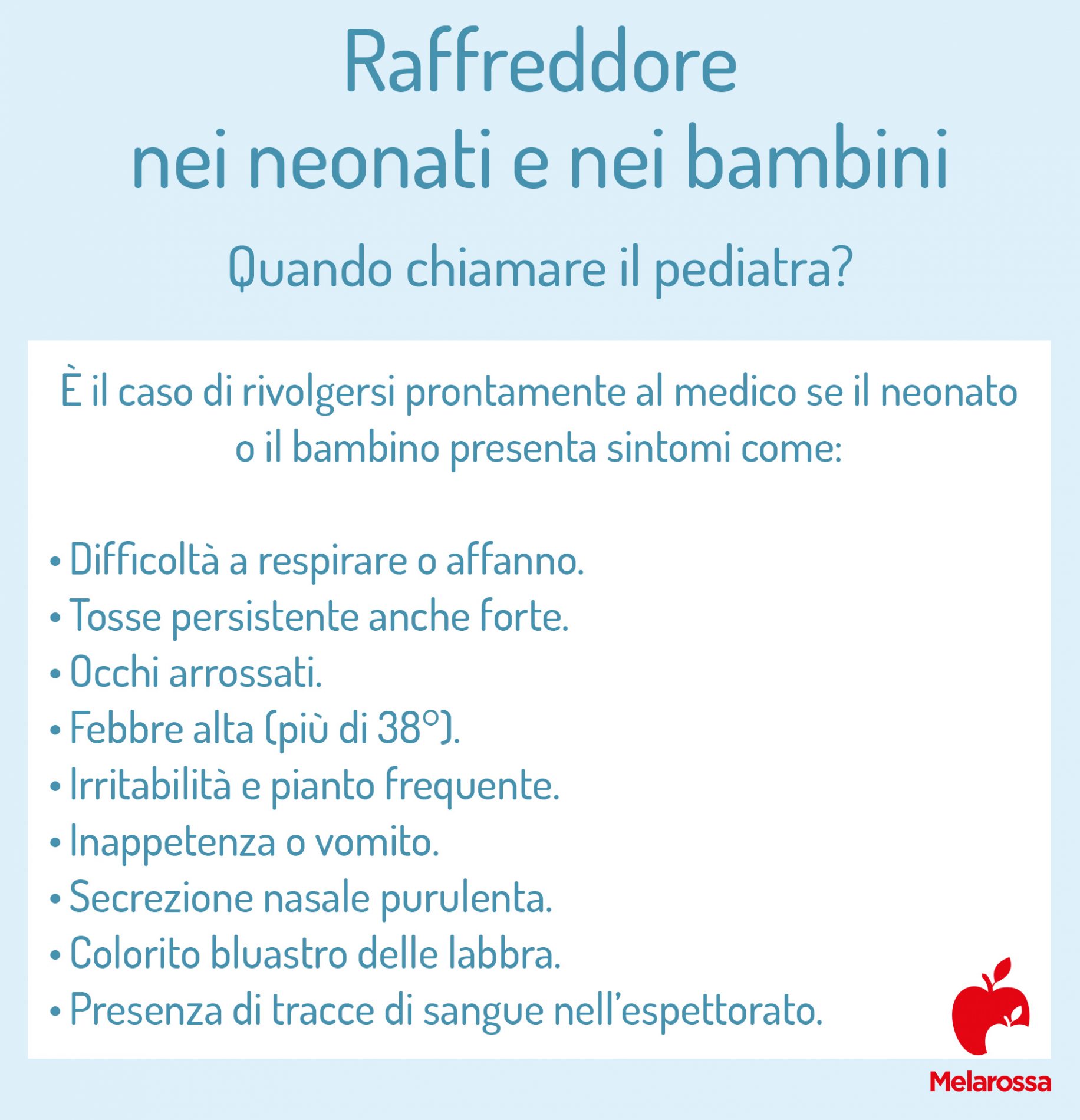 Raffreddore nei neonati e nei bambini

Quando chiamare il pediatra?

È il caso di rivolgersi prontamente al medico se il neonato o il bambino presenta sintomi come:

• Difficoltà a respirare o affanno.
• Tosse persistente anche forte.
• Occhi arrossati.
• Febbre alta (più di 38°).
• Irritabilità e pianto frequente.
• Inappetenza o vomito.
• Secrezione nasale purulenta.
• Colorito bluastro delle labbra.
• Presenza di tracce di sangue nell'espettorato.

Melarossa